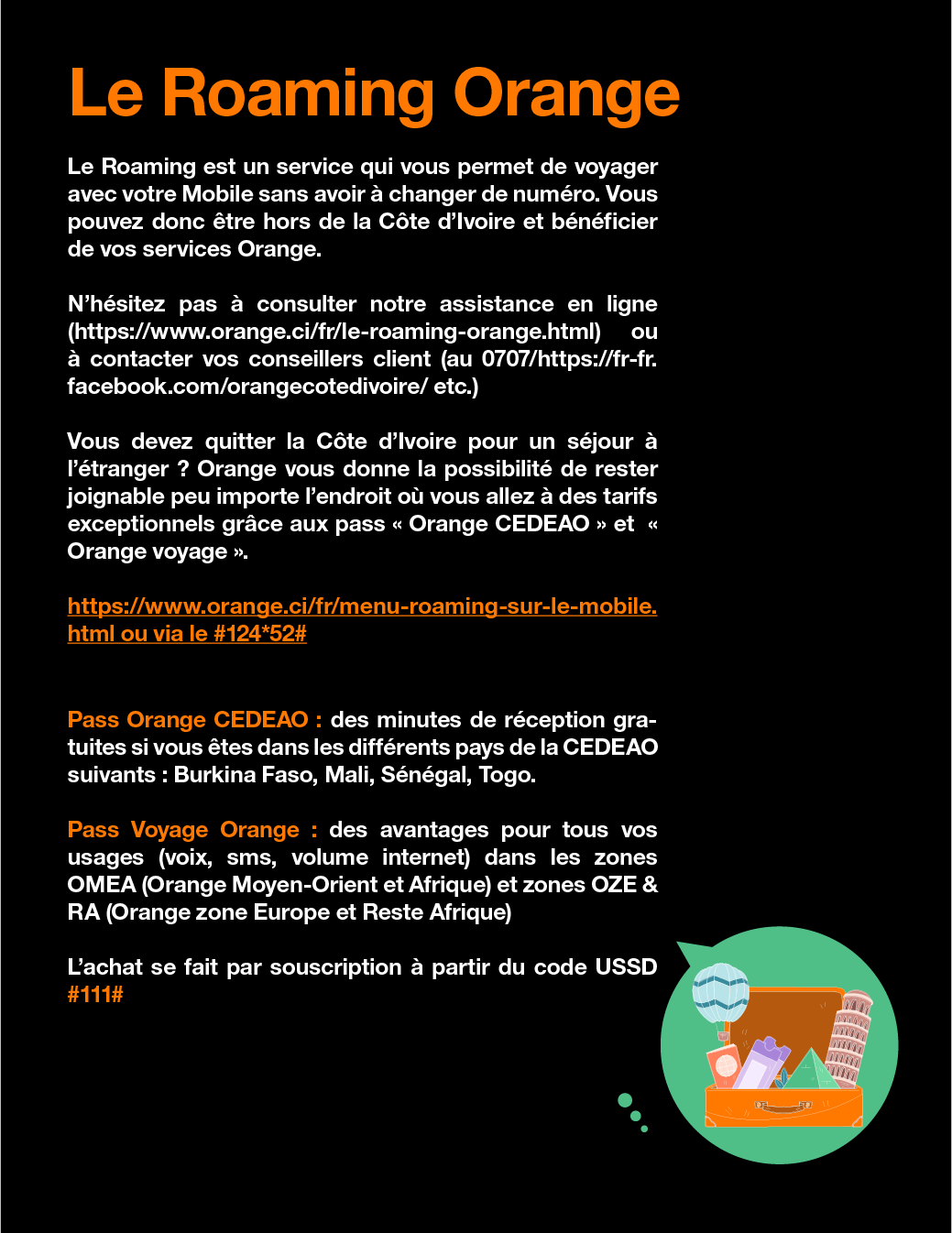 Le Roaming Orange

Le Roaming est un service qui vous permet de voyager avec votre Mobile sans avoir à changer de numéro. Vous pouvez donc être hors de la Côte d'Ivoire et bénéficier de vos services Orange.

N'hésitez pas à consulter notre assistance en ligne (https://www.orange.ci/fr/le-roaming-orange.html) ou à contacter vos conseillers client (au 0707/https://fr-fr.facebook.com/orangecotedivoire/ etc.)

Vous devez quitter la Côte d'Ivoire pour un séjour à l'étranger ? Orange vous donne la possibilité de rester joignable peu importe l'endroit où vous allez à des tarifs exceptionnels grâce aux pass « Orange CEDEAO » et « Orange voyage ».

https://www.orange.ci/fr/menu-roaming-sur-le-mobile.html ou via le #124*52#

Pass Orange CEDEAO : des minutes de réception gratuites si vous êtes dans les différents pays de la CEDEAO suivants : Burkina Faso, Mali, Sénégal, Togo.

Pass Voyage Orange : des avantages pour tous vos usages (voix, sms, volume internet) dans les zones OMEA (Orange Moyen-Orient et Afrique) et zones OZE & RA (Orange zone Europe et Reste Afrique)

L'achat se fait par souscription à partir du code USSD #111#